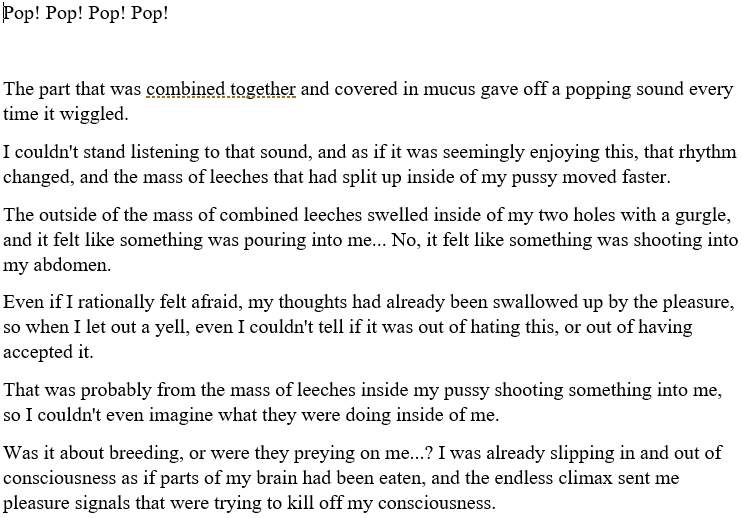 Pop! Pop! Pop! Pop!

The part that was combined together and covered in mucus gave off a popping sound every time it wiggled.

I couldn't stand listening to that sound, and as if it was seemingly enjoying this, that rhythm changed, and the mass of leeches that had split up inside of my pussy moved faster.

The outside of the mass of combined leeches swelled inside of my two holes with a gurgle, and it felt like something was pouring into me... No, it felt like something was shooting into my abdomen.

Even if I rationally felt afraid, my thoughts had already been swallowed up by the pleasure, so when I let out a yell, even I couldn't tell if it was out of hating this, or out of having accepted it.

That was probably from the mass of leeches inside my pussy shooting something into me, so I couldn't even imagine what they were doing inside of me.

Was it about breeding, or were they preying on me...? I was already slipping in and out of consciousness as if parts of my brain had been eaten, and the endless climax sent me pleasure signals that were trying to kill off my consciousness.